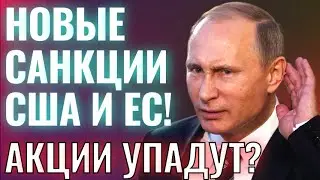 НОВЫЕ САНКЦИИ США И ЕС!

АКЦИИ УПАДУТ?